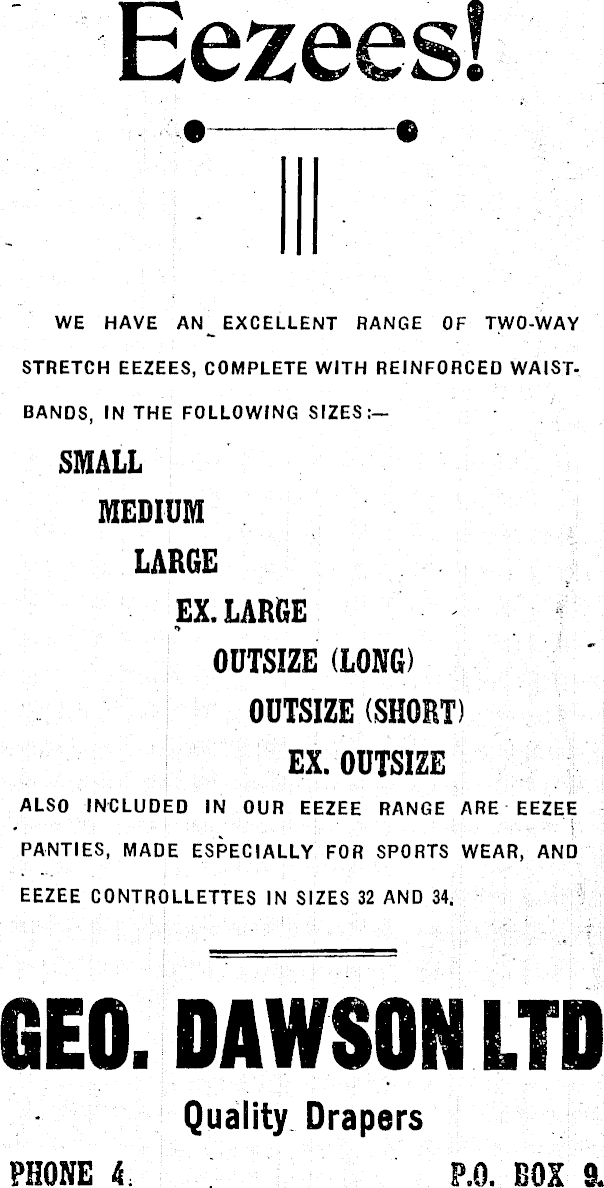 Eezees!

WE HAVE AN EXCELLENT RANGE OF TWO-WAY STRETCH EEZEES, COMPLETE WITH REINFORCED WAISTBANDS, IN THE FOLLOWING SIZES:—

SMALL
MEDIUM
LARGE
EX. LARGE
OUTSIZE (LONG)
OUTSIZE (SHORT)
EX. OUTSIZE

ALSO INCLUDED IN OUR EEZEE RANGE ARE EEZEE PANTIES, MADE ESPECIALLY FOR SPORTS WEAR, AND EEZEE CONTROLLETTES IN SIZES 32 AND 34.

GEO. DAWSON LTD

Quality Drapers

PHONE 4. P.O. BOX 9.